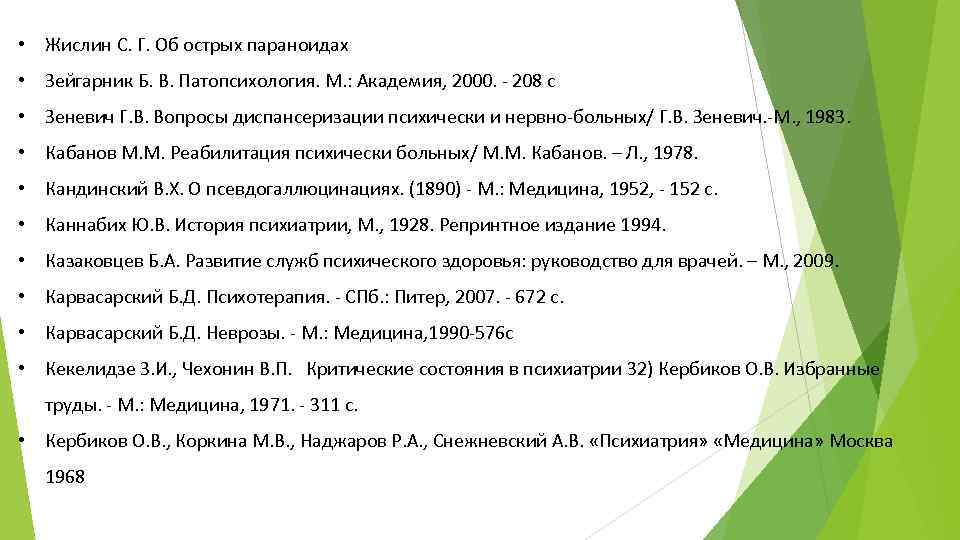 • Жислин С. Г. Об острых параноидах

• Зейгарник Б. В. Патопсихология. М.: Академия, 2000. - 208 с

• Зеневич Г.В. Вопросы диспансеризации психически и нервно-больных/ Г.В. Зеневич.-М., 1983.

• Кабанов М.М. Реабилитация психически больных/ М.М. Кабанов. – Л., 1978.

• Кандинский В.Х. О псевдогаллюцинациях. (1890) - М.: Медицина, 1952, - 152 с.

• Каннабих Ю.В. История психиатрии, М., 1928. Репринтное издание 1994.

• Казаковцев Б.А. Развитие служб психического здоровья: руководство для врачей. – М., 2009.

• Карвасарский Б.Д. Психотерапия. - СПб.: Питер, 2007. - 672 с.

• Карвасарский Б.Д. Неврозы. - М.: Медицина,1990-576с

• Кекелидзе З.И., Чехонин В.П. Критические состояния в психиатрии 32) Кербиков О.В. Избранные труды. - М.: Медицина, 1971. - 311 с.

• Кербиков О.В., Коркина М.В., Наджаров Р.А., Снежневский А.В. «Психиатрия» «Медицина» Москва 1968